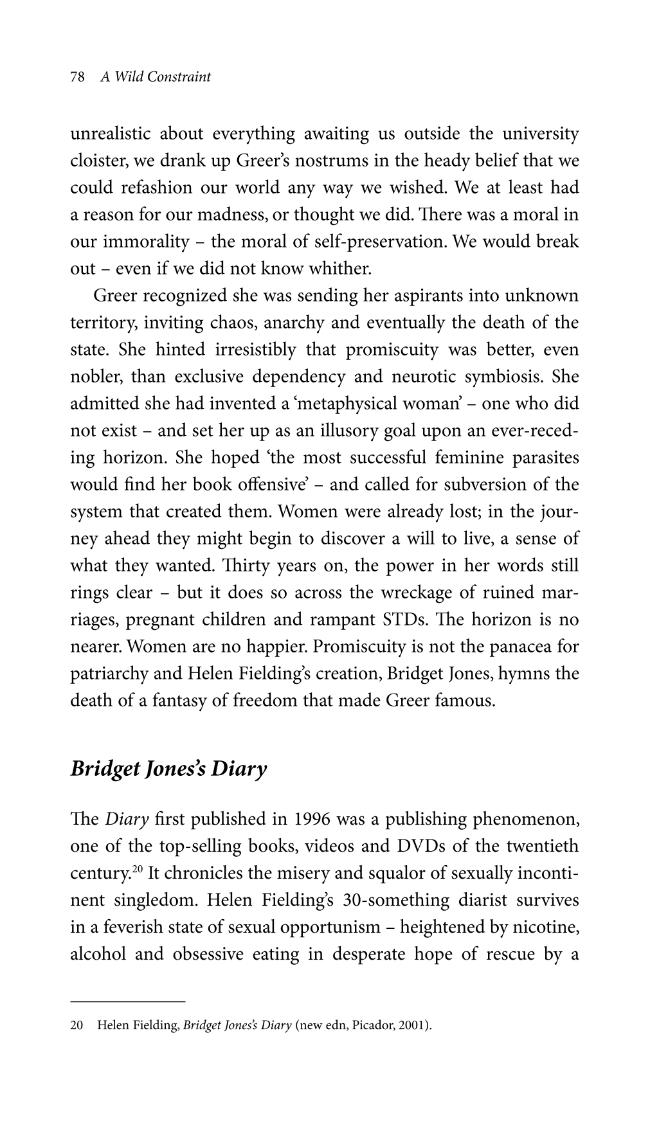 78 A Wild Constraint

unrealistic about everything awaiting us outside the university cloister, we drank up Greer's nostrums in the heady belief that we could refashion our world any way we wished. We at least had a reason for our madness, or thought we did. There was a moral in our immorality – the moral of self-preservation. We would break out – even if we did not know whither.

Greer recognized she was sending her aspirants into unknown territory, inviting chaos, anarchy and eventually the death of the state. She hinted irresistibly that promiscuity was better, even nobler, than exclusive dependency and neurotic symbiosis. She admitted she had invented a 'metaphysical woman' – one who did not exist – and set her up as an illusory goal upon an ever-receding horizon. She hoped 'the most successful feminine parasites would find her book offensive' – and called for subversion of the system that created them. Women were already lost; in the journey ahead they might begin to discover a will to live, a sense of what they wanted. Thirty years on, the power in her words still rings clear – but it does so across the wreckage of ruined marriages, pregnant children and rampant STDs. The horizon is no nearer. Women are no happier. Promiscuity is not the panacea for patriarchy and Helen Fielding's creation, Bridget Jones, hymns the death of a fantasy of freedom that made Greer famous.

Bridget Jones's Diary

The Diary first published in 1996 was a publishing phenomenon, one of the top-selling books, videos and DVDs of the twentieth century.$^{20}$ It chronicles the misery and squalor of sexually incontinent singledom. Helen Fielding's 30-something diarist survives in a feverish state of sexual opportunism – heightened by nicotine, alcohol and obsessive eating in desperate hope of rescue by a

20 Helen Fielding, Bridget Jones's Diary (new edn, Picador, 2001).